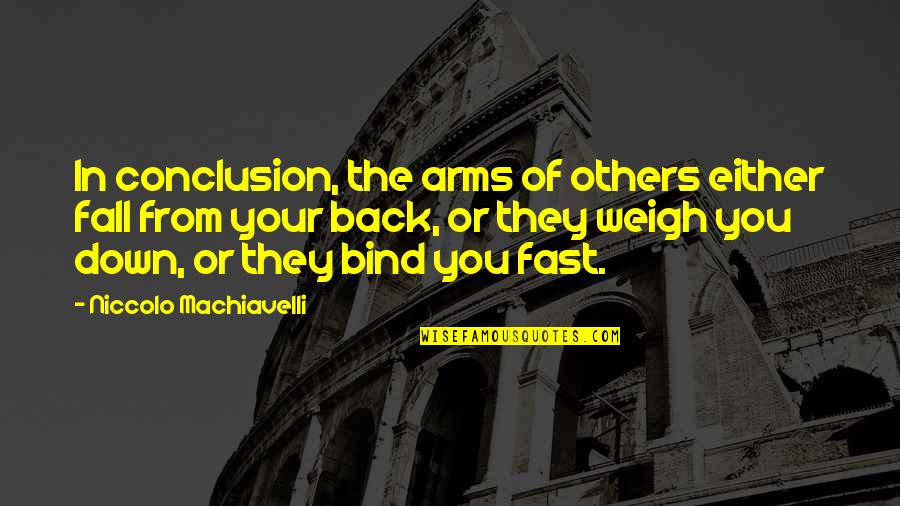 In conclusion, the arms of others either fall from your back, or they weigh you down, or they bind you fast.

- Niccolo Machiavelli

WISEFAMOUSQUOTES.COM